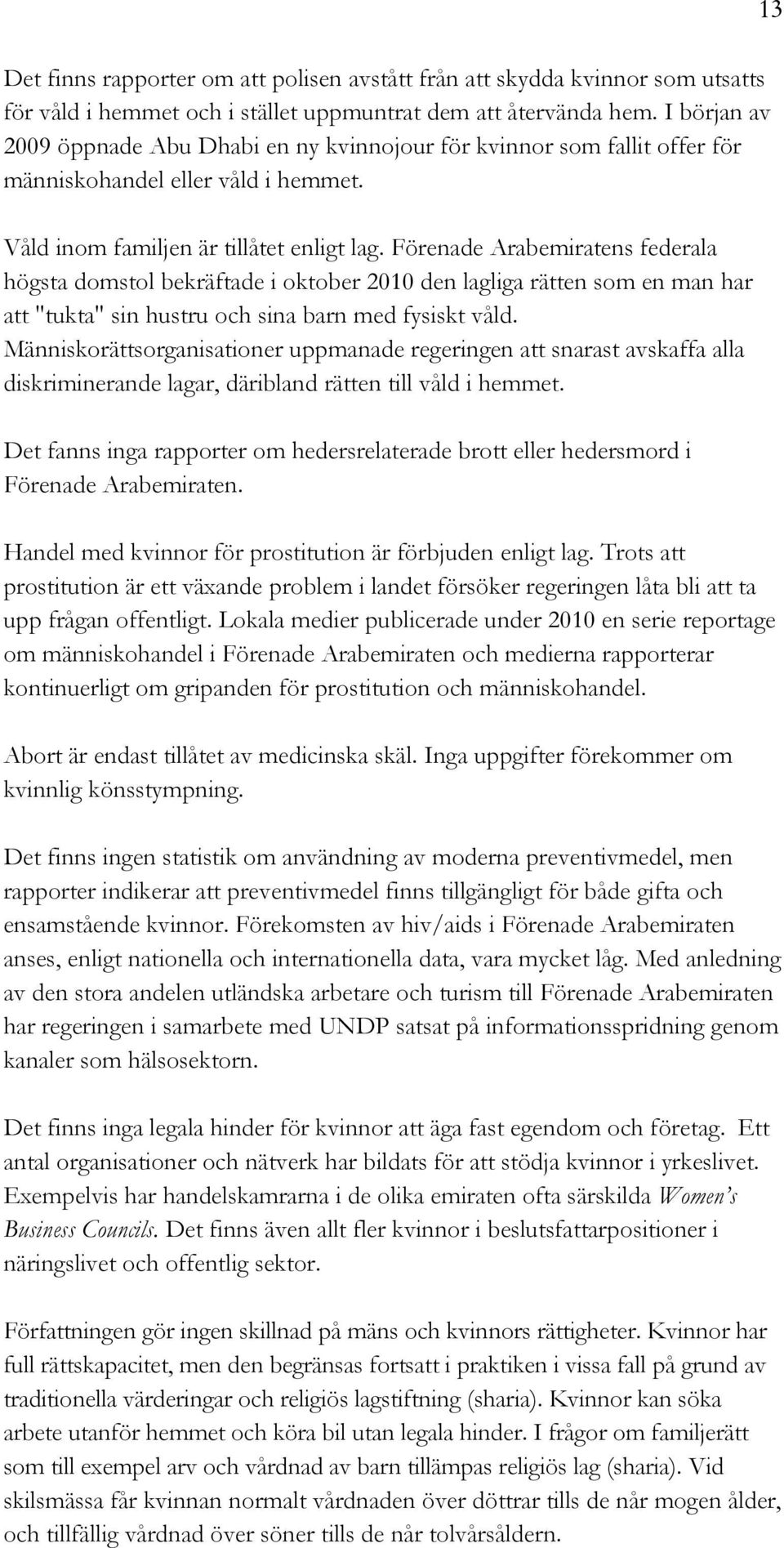 13

Det finns rapporter om att polisen avstått från att skydda kvinnor som utsatts för våld i hemmet och i stället uppmuntrat dem att återvända hem. I början av 2009 öppnade Abu Dhabi en ny kvinnojour för kvinnor som fallit offer för människohandel eller våld i hemmet.

Våld inom familjen är tillåtet enligt lag. Förenade Arabemiratens federala högsta domstol bekräftade i oktober 2010 den lagliga rätten som en man har att "tukta" sin hustru och sina barn med fysiskt våld. Människorättsorganisationer uppmanade regeringen att snarast avskaffa alla diskriminerande lagar, däribland rätten till våld i hemmet.

Det fanns inga rapporter om hedersrelaterade brott eller hedersmord i Förenade Arabemiraten.

Handel med kvinnor för prostitution är förbjuden enligt lag. Trots att prostitution är ett växande problem i landet försöker regeringen låta bli att ta upp frågan offentligt. Lokala medier publicerade under 2010 en serie reportage om människohandel i Förenade Arabemiraten och medierna rapporterar kontinuerligt om gripanden för prostitution och människohandel.

Abort är endast tillåtet av medicinska skäl. Inga uppgifter förekommer om kvinnlig könsstympning.

Det finns ingen statistik om användning av moderna preventivmedel, men rapporter indikerar att preventivmedel finns tillgängligt för både gifta och ensamstående kvinnor. Förekomsten av hiv/aids i Förenade Arabemiraten anses, enligt nationella och internationella data, vara mycket låg. Med anledning av den stora andelen utländska arbetare och turism till Förenade Arabemiraten har regeringen i samarbete med UNDP satsat på informationsspridning genom kanaler som hälsosektorn.

Det finns inga legala hinder för kvinnor att äga fast egendom och företag. Ett antal organisationer och nätverk har bildats för att stödja kvinnor i yrkeslivet. Exempelvis har handelskamrarna i de olika emiraten ofta särskilda Women's Business Councils. Det finns även allt fler kvinnor i beslutsfattarpositioner i näringslivet och offentlig sektor.

Författningen gör ingen skillnad på mäns och kvinnors rättigheter. Kvinnor har full rättskapacitet, men den begränsas fortsatt i praktiken i vissa fall på grund av traditionella värderingar och religiös lagstiftning (sharia). Kvinnor kan söka arbete utanför hemmet och köra bil utan legala hinder. I frågor om familjerätt som till exempel arv och vårdnad av barn tillämpas religiös lag (sharia). Vid skilsmässa får kvinnan normalt vårdnaden över döttrar tills de når mogen ålder, och tillfällig vårdnad över söner tills de når tolvårsåldern.